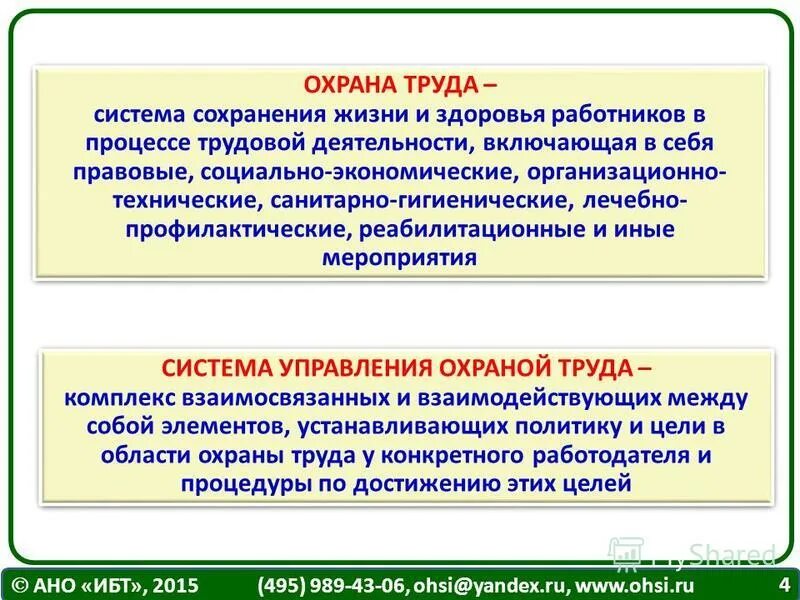 ОХРАНА ТРУДА – система сохранения жизни и здоровья работников в процессе трудовой деятельности, включающая в себя правовые, социально-экономические, организационно-технические, санитарно-гигиенические, лечебно-профилактические, реабилитационные и иные мероприятия

СИСТЕМА УПРАВЛЕНИЯ ОХРАНОЙ ТРУДА – комплекс взаимосвязанных и взаимодействующих между собой элементов, устанавливающих политику и цели в области охраны труда у конкретного работодателя и процедуры по достижению этих целей

MyShared

© АНО «ИБТ», 2015 (495) 989-43-06, ohsi@yandex.ru, www.ohsi.ru 4